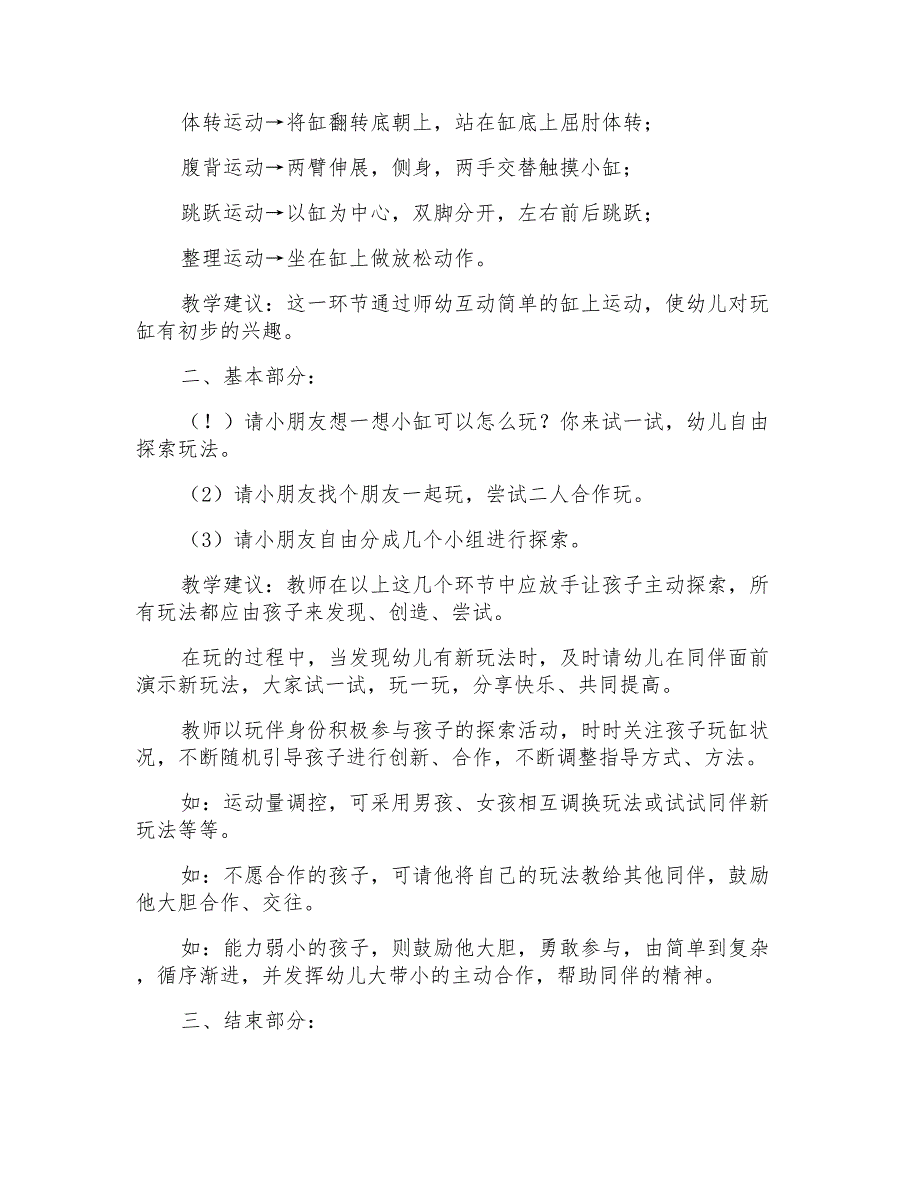 体转运动→将缸翻转底朝上，站在缸底上屈肘体转；

腹背运动→两臂伸展，侧身，两手交替触摸小缸；

跳跃运动→以缸为中心，双脚分开，左右前后跳跃；

整理运动→坐在缸上做放松动作。

教学建议：这一环节通过师幼互动简单的缸上运动，使幼儿对玩缸有初步的兴趣。

二、基本部分：

（！）请小朋友想一想小缸可以怎么玩？你来试一试，幼儿自由探索玩法。

（2）请小朋友找个朋友一起玩，尝试二人合作玩。

（3）请小朋友自由分成几个小组进行探索。

教学建议：教师在以上这几个环节中应放手让孩子主动探索，所有玩法都应由孩子来发现、创造、尝试。

在玩的过程中，当发现幼儿有新玩法时，及时请幼儿在同伴面前演示新玩法，大家试一试，玩一玩，分享快乐、共同提高。

教师以玩伴身份积极参与孩子的探索活动，时时关注孩子玩缸状况，不断随机引导孩子进行创新、合作，不断调整指导方式、方法。

如：运动量调控，可采用男孩、女孩相互调换玩法或试试同伴新玩法等等。

如：不愿合作的孩子，可请他将自己的玩法教给其他同伴，鼓励他大胆合作、交往。

如：能力弱小的孩子，则鼓励他大胆，勇敢参与，由简单到复杂，循序渐进，并发挥幼儿大带小的主动合作，帮助同伴的精神。

三、结束部分：